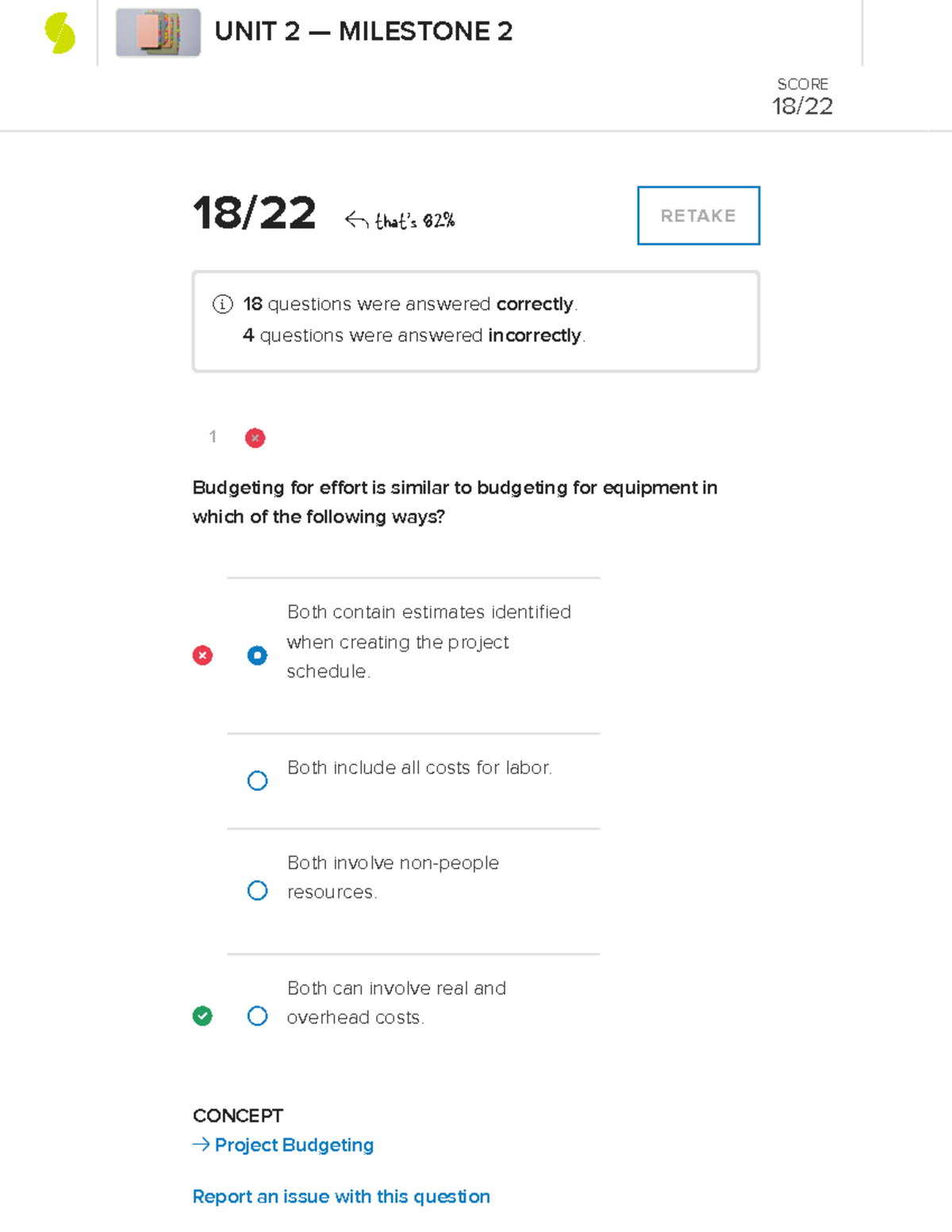 UNIT 2 — MILESTONE 2

SCORE
18/22

18/22 that's 82%

RETAKE

18 questions were answered correctly.
4 questions were answered incorrectly.

1

Budgeting for effort is similar to budgeting for equipment in which of the following ways?

Both contain estimates identified when creating the project schedule.

Both include all costs for labor.

Both involve non-people resources.

Both can involve real and overhead costs.

CONCEPT
→ Project Budgeting

Report an issue with this question